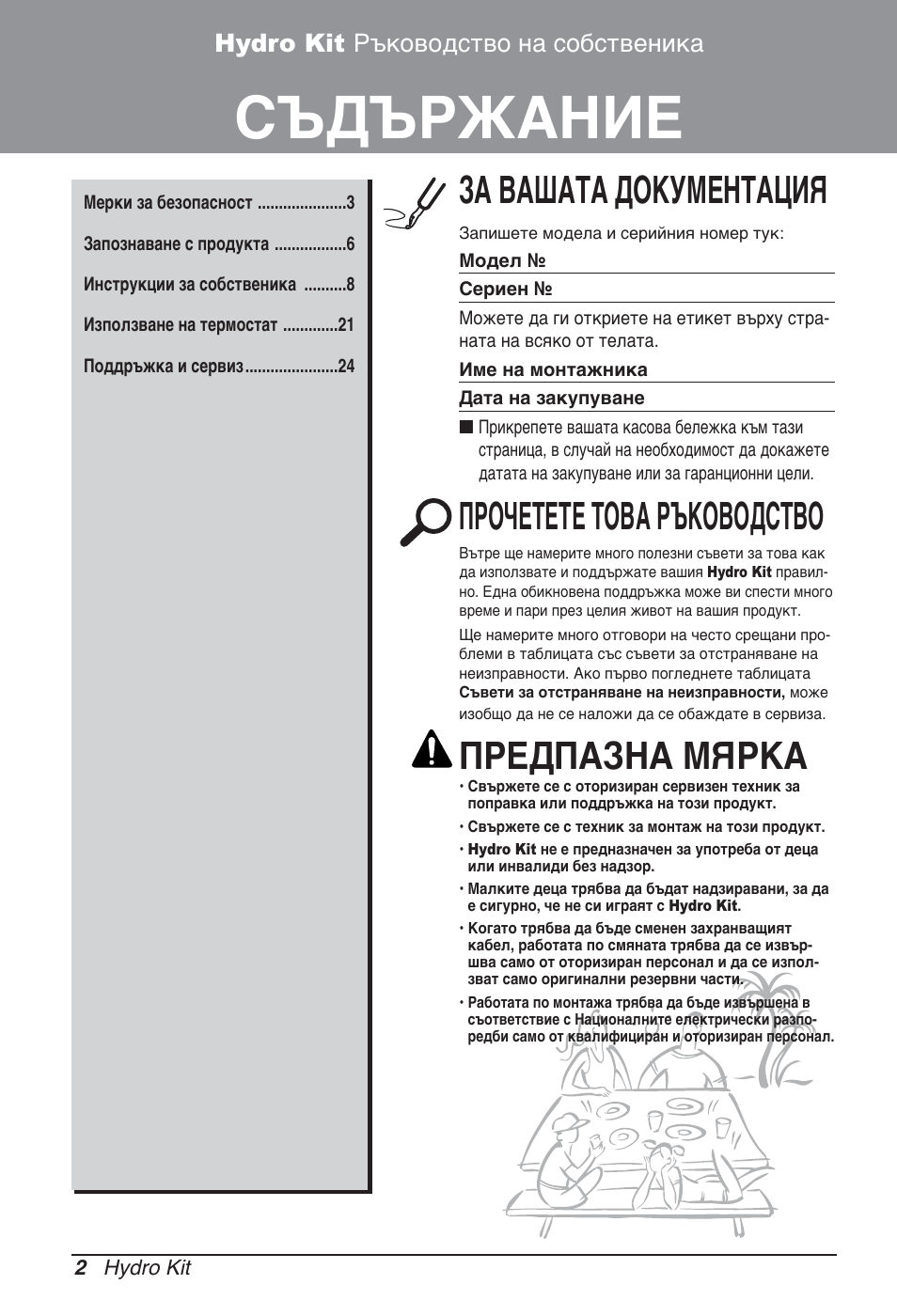 Hydro Kit Ръководство на собственика

СЪДЪРЖАНИЕ

Мерки за безопасност .....................3

Запознаване с продукта .................6

Инструкции за собственика ..........8

Използване на термостат .............21

Поддръжка и сервиз......................24

ЗА ВАШАТА ДОКУМЕНТАЦИЯ

Запишете модела и серийния номер тук:

Модел №

Сериен №

Можете да ги откриете на етикет върху страната на всяко от телата.

Име на монтажника

Дата на закупуване

■ Прикрепете вашата касова бележка към тази страница, в случай на необходимост да докажете датата на закупуване или за гаранционни цели.

ПРОЧЕТЕТЕ ТОВА РЪКОВОДСТВО

Вътре ще намерите много полезни съвети за това как да използвате и поддържате вашия Hydro Kit правилно. Една обикновена поддръжка може ви спести много време и пари през целия живот на вашия продукт.

Ще намерите много отговори на често срещани проблеми в таблицата със съвети за отстраняване на неизправности. Ако първо погледнете таблицата Съвети за отстраняване на неизправности, може изобщо да не се наложи да се обаждате в сервиза.

ПРЕДПАЗНА МЯРКА

• Свържете се с оторизиран сервизен техник за поправка или поддръжка на този продукт.

• Свържете се с техник за монтаж на този продукт.

• Hydro Kit не е предназначен за употреба от деца или инвалиди без надзор.

• Малките деца трябва да бъдат надзиравани, за да е сигурно, че не си играят с Hydro Kit.

• Когато трябва да бъде сменен захранващият кабел, работата по смяната трябва да се извършва само от оторизиран персонал и да се използват само оригинални резервни части.

• Работата по монтажа трябва да бъде извършена в съответствие с Националните електрически разпоредби само от квалифициран и оторизиран персонал.

2 Hydro Kit